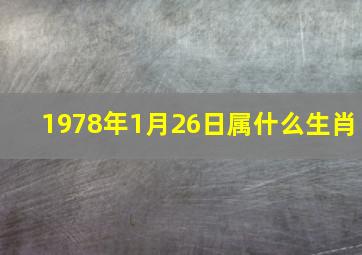 1978年1月26日属什么生肖